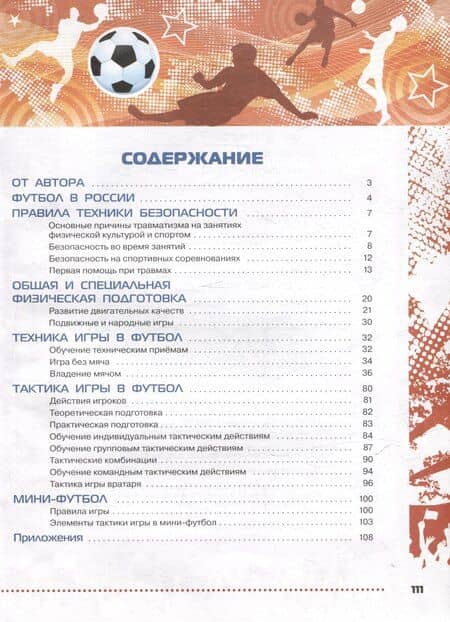 СОДЕРЖАНИЕ

ОТ АВТОРА ........ 3
ФУТБОЛ В РОССИИ ........ 4
ПРАВИЛА ТЕХНИКИ БЕЗОПАСНОСТИ ........ 7
Основные причины травматизма на занятиях физической культурой и спортом ........ 7
Безопасность во время занятий ........ 8
Безопасность на спортивных соревнованиях ........ 12
Первая помощь при травмах ........ 13
ОБЩАЯ И СПЕЦИАЛЬНАЯ ФИЗИЧЕСКАЯ ПОДГОТОВКА ........ 20
Развитие двигательных качеств ........ 21
Подвижные и народные игры ........ 30
ТЕХНИКА ИГРЫ В ФУТБОЛ ........ 32
Обучение техническим приёмам ........ 32
Игра без мяча ........ 34
Владение мячом ........ 36
ТАКТИКА ИГРЫ В ФУТБОЛ ........ 80
Действия игроков ........ 81
Теоретическая подготовка ........ 82
Практическая подготовка ........ 83
Обучение индивидуальным тактическим действиям ........ 84
Обучение групповым тактическим действиям ........ 87
Тактические комбинации ........ 90
Обучение командным тактическим действиям ........ 94
Тактика игры вратаря ........ 96
МИНИ-ФУТБОЛ ........ 100
Правила игры ........ 100
Элементы тактики игры в мини-футбол ........ 103
Приложения ........ 108

111